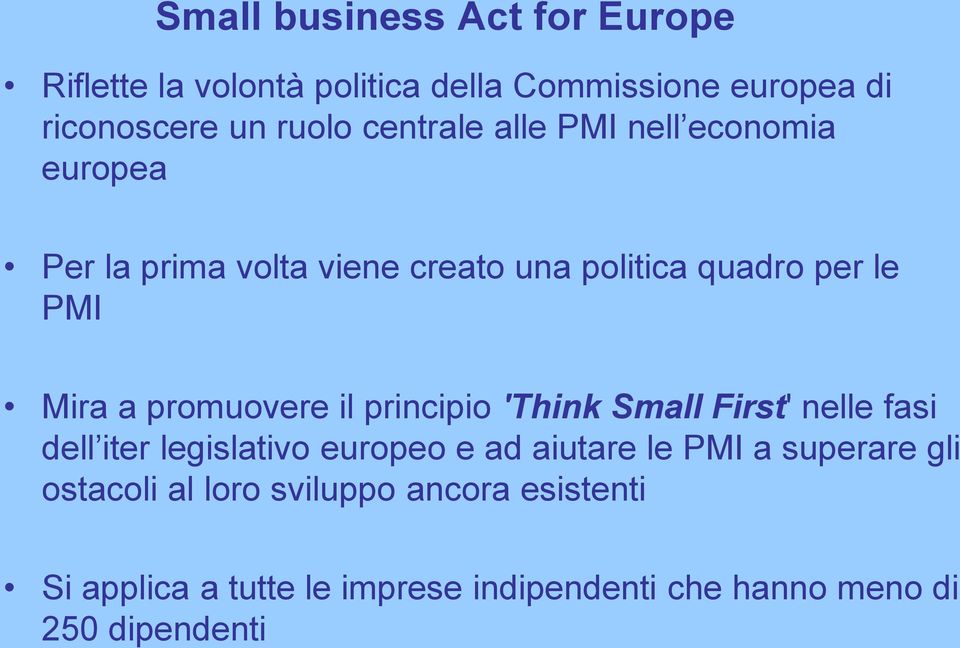 Small business Act for Europe

• Riflette la volontà politica della Commissione europea di riconoscere un ruolo centrale alle PMI nell'economia europea

• Per la prima volta viene creato una politica quadro per le PMI

• Mira a promuovere il principio 'Think Small First' nelle fasi dell'iter legislativo europeo e ad aiutare le PMI a superare gli ostacoli al loro sviluppo ancora esistenti

• Si applica a tutte le imprese indipendenti che hanno meno di 250 dipendenti